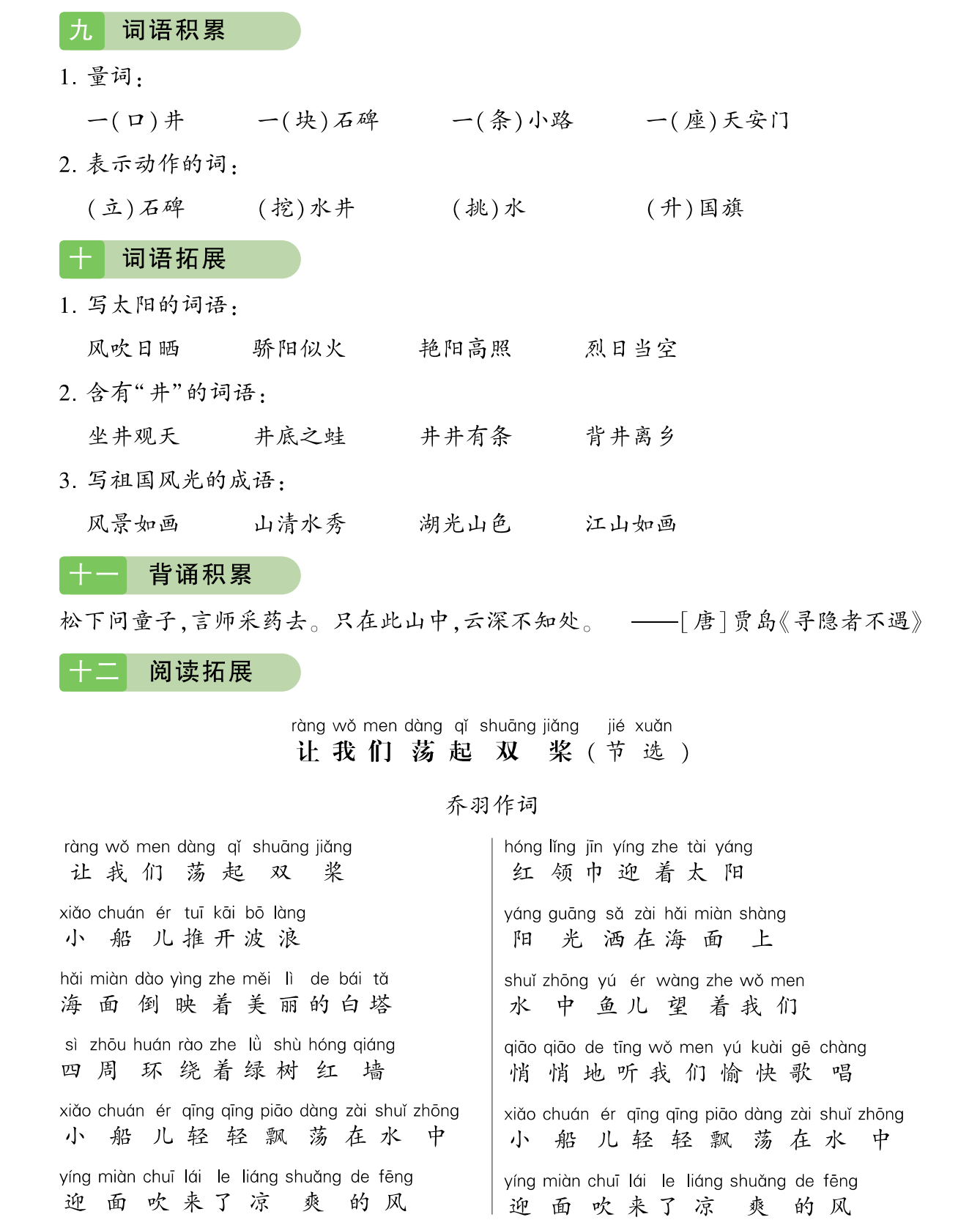 九 词语积累

1.量词：

一(口)井 一(块)石碑 一(条)小路 一(座)天安门

2.表示动作的词：

(立)石碑 (挖)水井 (挑)水 (升)国旗

十 词语拓展

1.写太阳的词语：

风吹日晒 骄阳似火 艳阳高照 烈日当空

2.含有“井”的词语：

坐井观天 井底之蛙 井井有条 背井离乡

3.写祖国风光的成语：

风景如画 山清水秀 湖光山色 江山如画

十一 背诵积累

松下问童子，言师采药去。只在此山中，云深不知处。 ——[唐]贾岛《寻隐者不遇》

十二 阅读拓展

ràng wǒ men dàng qǐ shuāng jiǎng jié xuǎn
让我们荡起双桨(节选)

乔羽作词

ràng wǒ men dàng qǐ shuāng jiǎng
让我们荡起双桨

xiǎo chuán ér tuī kāi bō làng
小船儿推开波浪

hǎi miàn dào yìng zhe měi lì de bái tǎ
海面倒映着美丽的白塔

sì zhōu huán rào zhe lǜ shù hóng qiáng
四周环绕着绿树红墙

xiǎo chuán ér qīng qīng piāo dàng zài shuǐ zhōng
小船儿轻轻飘荡在水中

yíng miàn chuī lái le liáng shuǎng de fēng
迎面吹来了凉爽的风

hóng lǐng jīn yíng zhe tài yáng
红领巾迎着太阳

yáng guāng sǎ zài hǎi miàn shàng
阳光洒在海面上

shuǐ zhōng yú ér wàng zhe wǒ men
水中鱼儿望着我们

qiāo qiāo de tīng wǒ men yú kuài gē chàng
悄悄地听我们愉快歌唱

xiǎo chuán ér qīng qīng piāo dàng zài shuǐ zhōng
小船儿轻轻飘荡在水中

yíng miàn chuī lái le liáng shuǎng de fēng
迎面吹来了凉爽的风